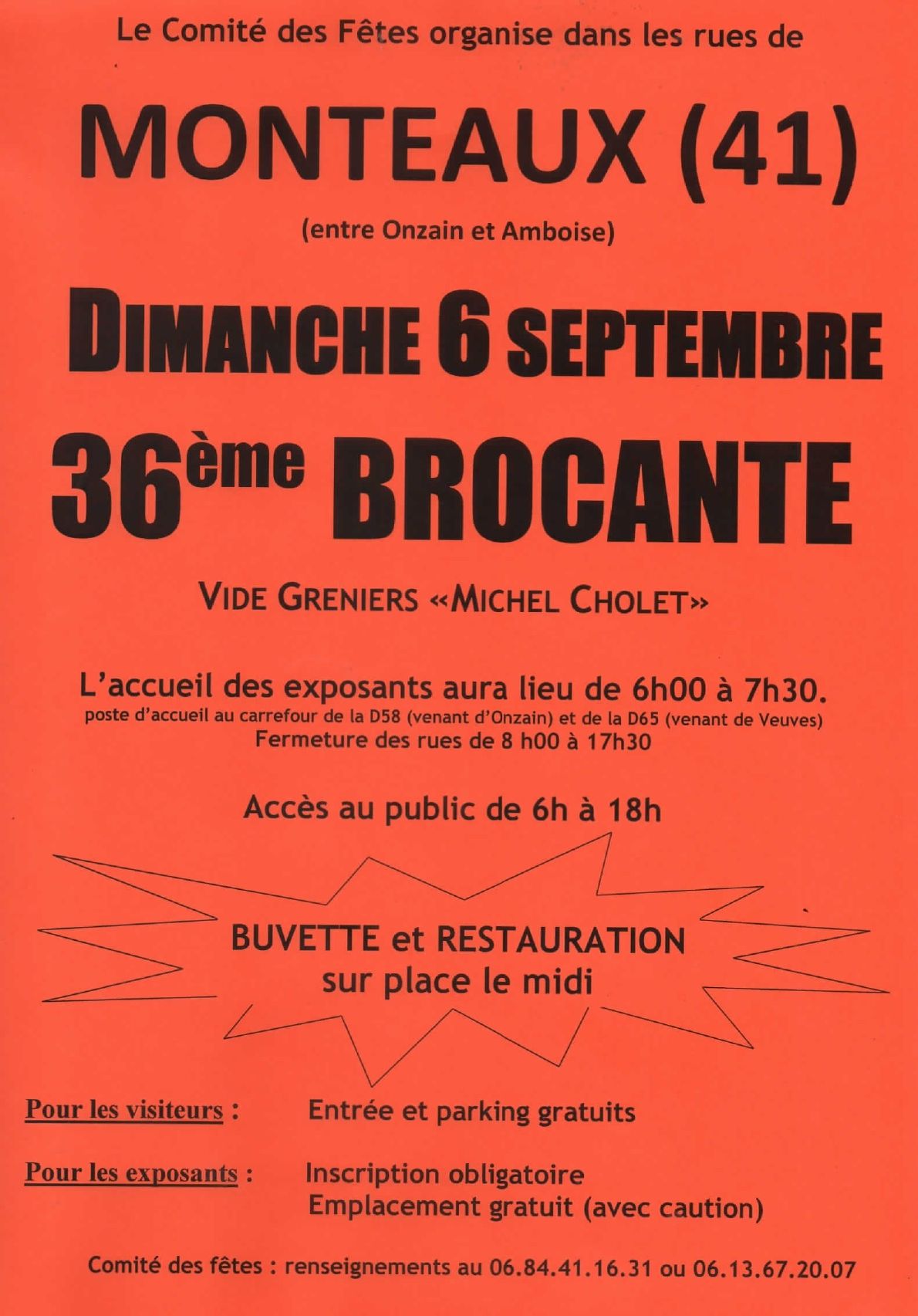 Le Comité des Fêtes organise dans les rues de

MONTEAUX (41)

(entre Onzain et Amboise)

DIMANCHE 6 SEPTEMBRE

36ème BROCANTE

VIDE GRENIERS «MICHEL CHOLET»

L'accueil des exposants aura lieu de 6h00 à 7h30.
poste d'accueil au carrefour de la D58 (venant d'Onzain) et de la D65 (venant de Veuves)
Fermeture des rues de 8 h00 à 17h30

Accès au public de 6h à 18h

BUVETTE et RESTAURATION
sur place le midi

Pour les visiteurs : Entrée et parking gratuits

Pour les exposants : Inscription obligatoire
Emplacement gratuit (avec caution)

Comité des fêtes : renseignements au 06.84.41.16.31 ou 06.13.67.20.07